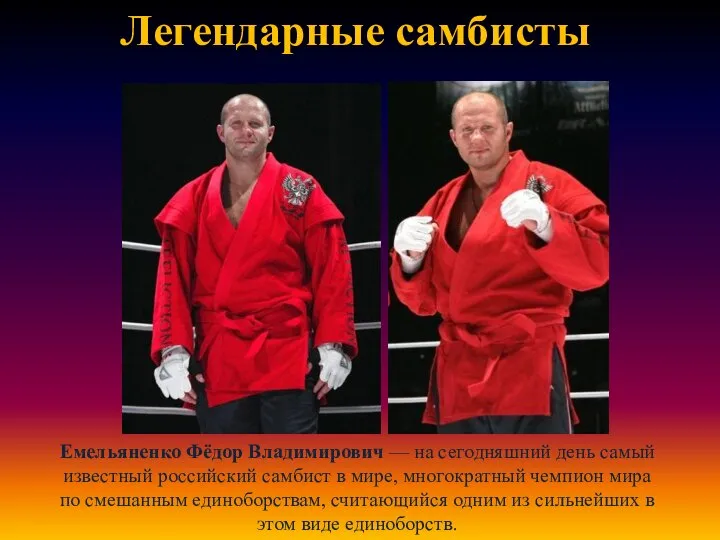 Легендарные самбисты

Емельяненко Фёдор Владимирович — на сегодняшний день самый известный российский самбист в мире, многократный чемпион мира по смешанным единоборствам, считающийся одним из сильнейших в этом виде единоборств.